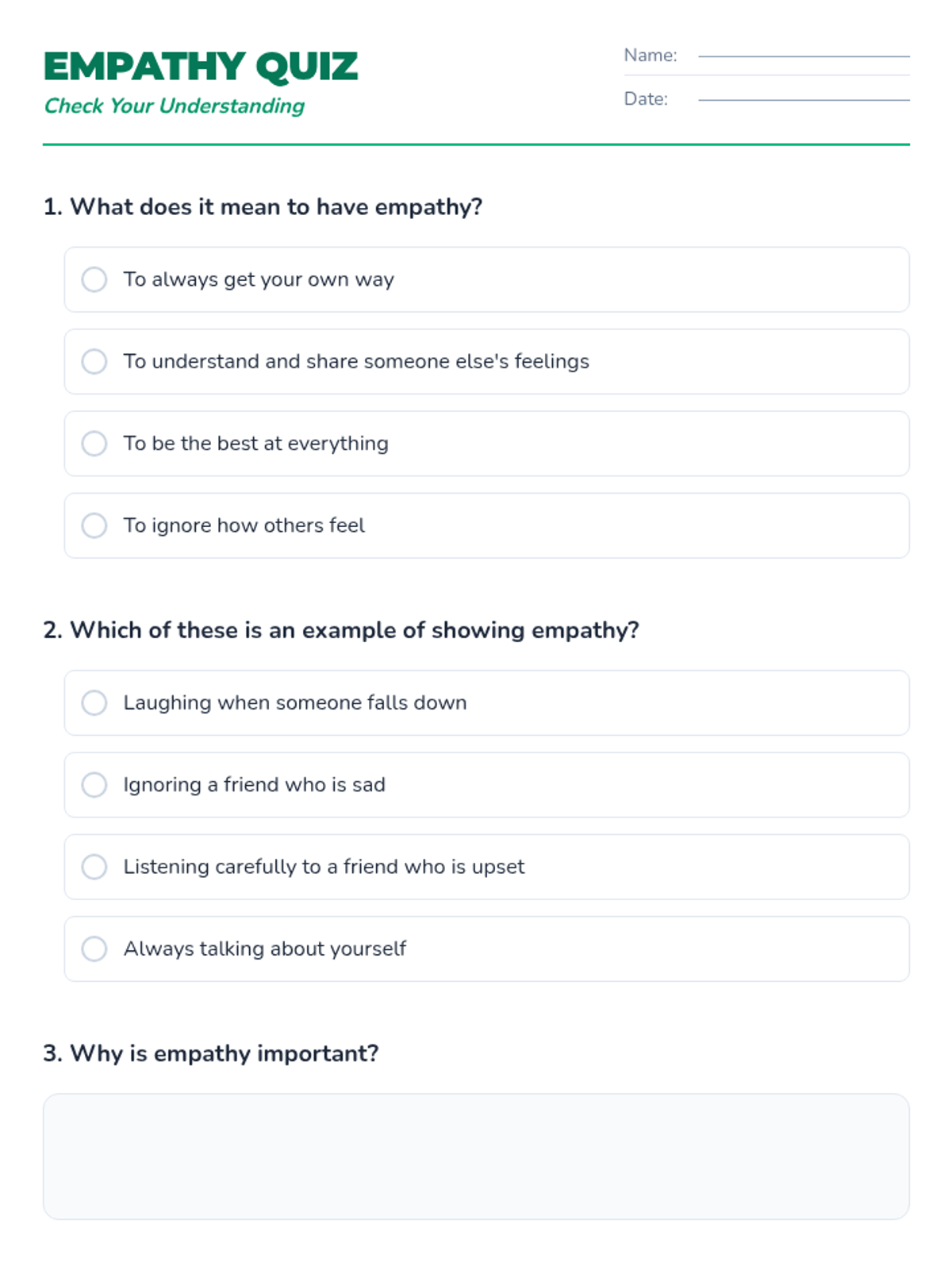 EMPATHY QUIZ
Check Your Understanding

Name:
Date:

1. What does it mean to have empathy?

To always get your own way

To understand and share someone else's feelings

To be the best at everything

To ignore how others feel

2. Which of these is an example of showing empathy?

Laughing when someone falls down

Ignoring a friend who is sad

Listening carefully to a friend who is upset

Always talking about yourself

3. Why is empathy important?